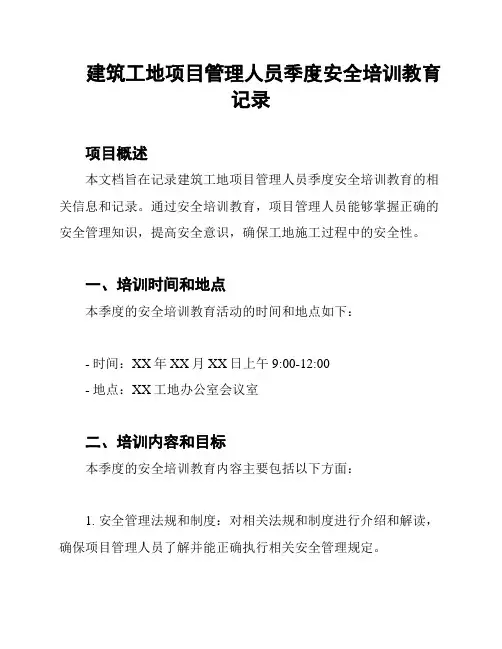 建筑工地项目管理人员季度安全培训教育记录

项目概述

本文档旨在记录建筑工地项目管理人员季度安全培训教育的相关信息和记录。通过安全培训教育，项目管理人员能够掌握正确的安全管理知识，提高安全意识，确保工地施工过程中的安全性。

一、培训时间和地点

本季度的安全培训教育活动的时间和地点如下：

- 时间：XX 年 XX 月 XX 日上午 9:00-12:00
- 地点：XX 工地办公室会议室

二、培训内容和目标

本季度的安全培训教育内容主要包括以下方面：

1. 安全管理法规和制度：对相关法规和制度进行介绍和解读，确保项目管理人员了解并能正确执行相关安全管理规定。